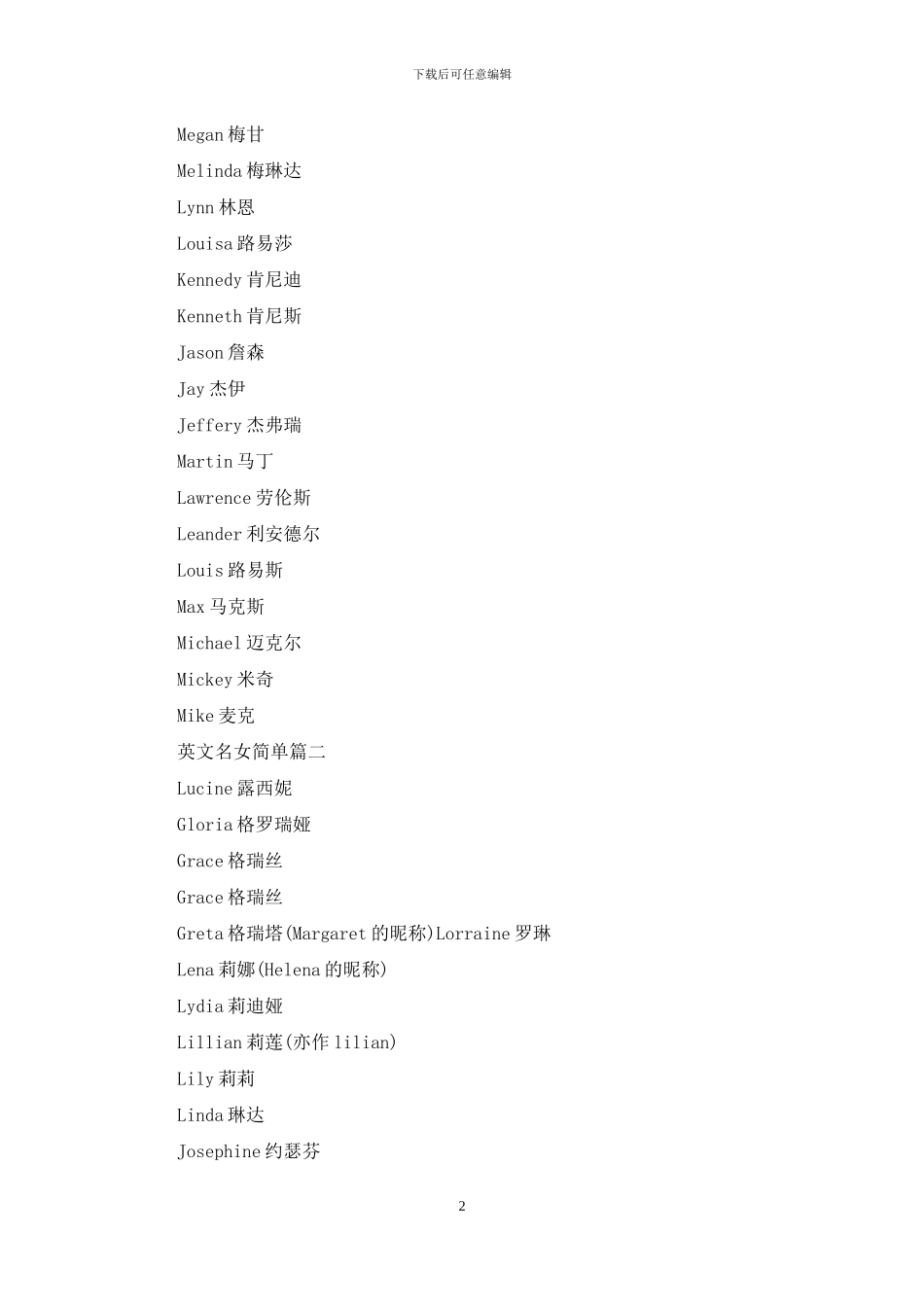 下载后可任意编辑

Megan 梅甘

Melinda 梅琳达

Lynn 林恩

Louisa 路易莎

Kennedy 肯尼迪

Kenneth 肯尼斯

Jason 詹森

Jay 杰伊

Jeffery 杰弗瑞

Martin 马丁

Lawrence 劳伦斯

Leander 利安德尔

Louis 路易斯

Max 马克斯

Michael 迈克尔

Mickey 米奇

Mike 麦克

英文名女简单篇二

Lucine 露西妮

Gloria 格罗瑞娅

Grace 格瑞丝

Grace 格瑞丝

Greta 格瑞塔(Margaret 的昵称)Lorraine 罗琳

Lena 莉娜(Helena 的昵称)

Lydia 莉迪娅

Lillian 莉莲(亦作 lilian)

Lily 莉莉

Linda 琳达

Josephine 约瑟芬

2